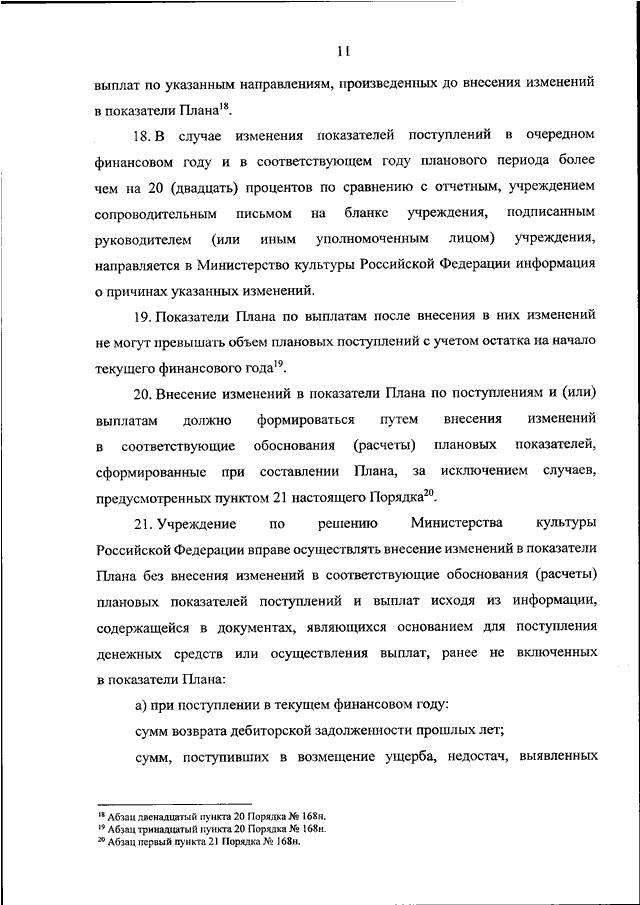 11

выплат по указанным направлениям, произведенных до внесения изменений в показатели Плана$^{18}$.

18. В случае изменения показателей поступлений в очередном финансовом году и в соответствующем году планового периода более чем на 20 (двадцать) процентов по сравнению с отчетным, учреждением сопроводительным письмом на бланке учреждения, подписанным руководителем (или иным уполномоченным лицом) учреждения, направляется в Министерство культуры Российской Федерации информация о причинах указанных изменений.

19. Показатели Плана по выплатам после внесения в них изменений не могут превышать объем плановых поступлений с учетом остатка на начало текущего финансового года$^{19}$.

20. Внесение изменений в показатели Плана по поступлениям и (или) выплатам должно формироваться путем внесения изменений в соответствующие обоснования (расчеты) плановых показателей, сформированные при составлении Плана, за исключением случаев, предусмотренных пунктом 21 настоящего Порядка$^{20}$.

21. Учреждение по решению Министерства культуры Российской Федерации вправе осуществлять внесение изменений в показатели Плана без внесения изменений в соответствующие обоснования (расчеты) плановых показателей поступлений и выплат исходя из информации, содержащейся в документах, являющихся основанием для поступления денежных средств или осуществления выплат, ранее не включенных в показатели Плана:

а) при поступлении в текущем финансовом году:

сумм возврата дебиторской задолженности прошлых лет;

сумм, поступивших в возмещение ущерба, недостач, выявленных

$^{18}$ Абзац двенадцатый пункта 20 Порядка № 168н.
$^{19}$ Абзац тринадцатый пункта 20 Порядка № 168н.
$^{20}$ Абзац первый пункта 21 Порядка № 168н.